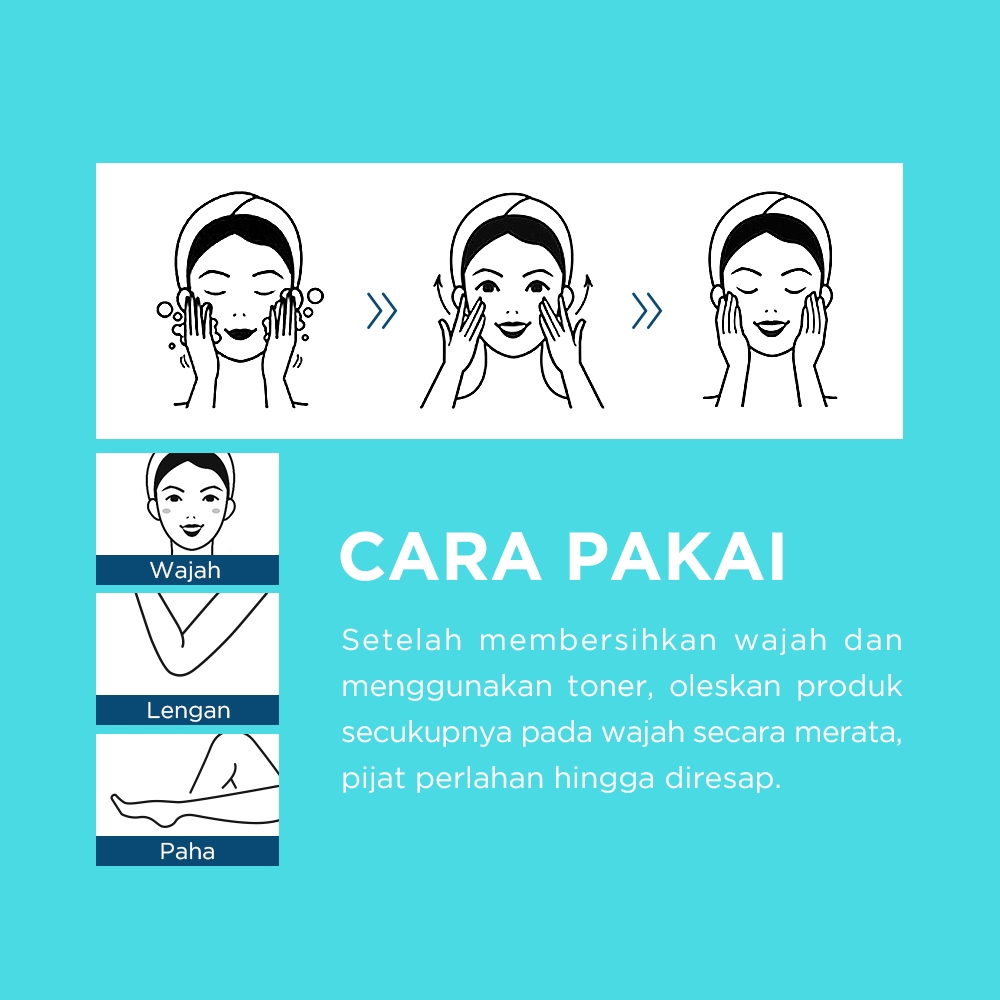 Wajah

Lengan

Paha

CARA PAKAI

Setelah membersihkan wajah dan menggunakan toner, oleskan produk secukupnya pada wajah secara merata, pijat perlahan hingga diresap.